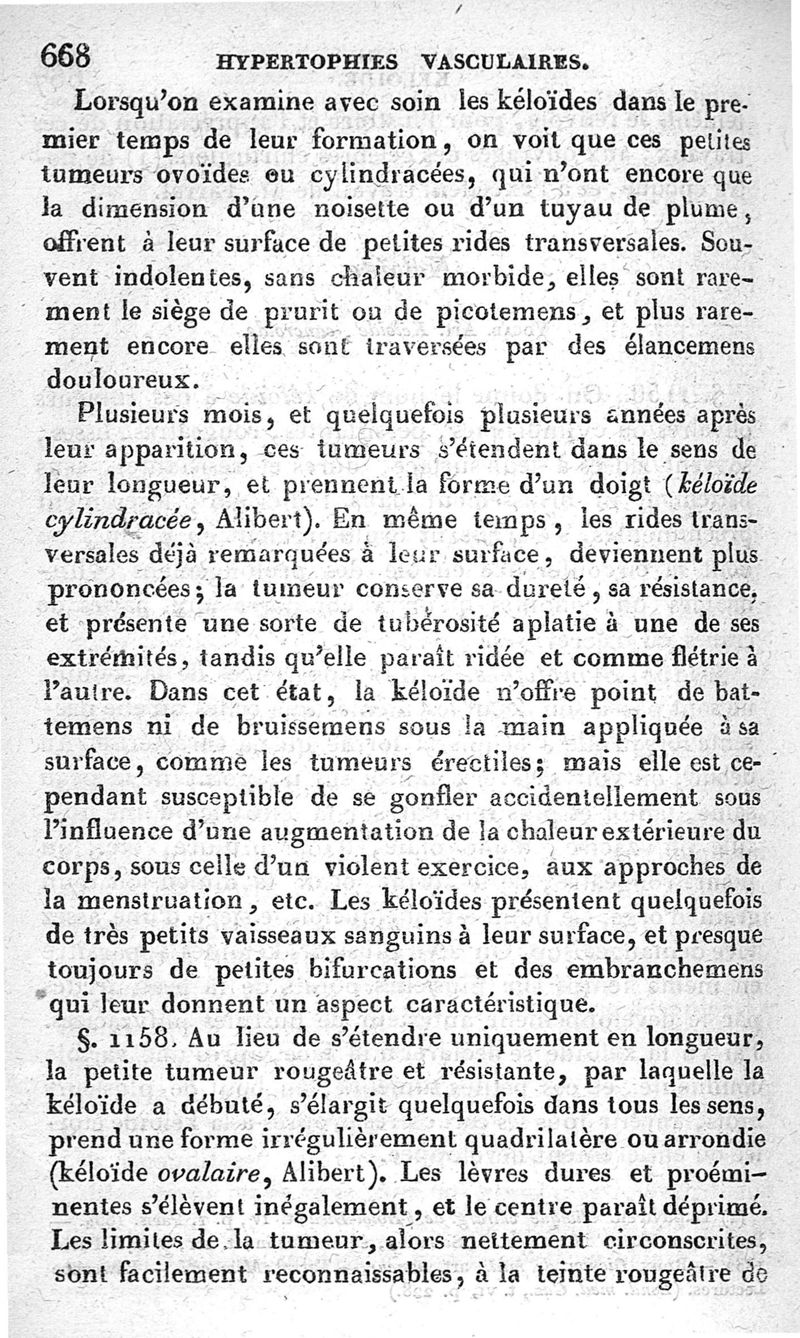 668 HYPERTOPHIES VASCULAIRES.

Lorsqu'on examine avec soin les kéloïdes dans le premier temps de leur formation, on voit que ces petites tumeurs ovoïdes ou cylindracées, qui n'ont encore que la dimension d'une noisette ou d'un tuyau de plume, offrent à leur surface de petites rides transversales. Souvent indolentes, sans chaleur morbide, elles sont rarement le siège de prurit ou de picotemens, et plus rarement encore elles sont traversées par des élancemens douloureux.

Plusieurs mois, et quelquefois plusieurs années après leur apparition, ces tumeurs s'étendent dans le sens de leur longueur, et prennent la forme d'un doigt (kéloïde cylindracée, Alibert). En même temps, les rides transversales déjà remarquées à leur surface, deviennent plus prononcées; la tumeur conserve sa dureté, sa résistance, et présente une sorte de tubérosité aplatie à une de ses extrémités, tandis qu'elle paraît ridée et comme flétrie à l'autre. Dans cet état, la kéloïde n'offre point de battemens ni de bruissemens sous la main appliquée à sa surface, comme les tumeurs érectiles; mais elle est cependant susceptible de se gonfler accidentellement sous l'influence d'une augmentation de la chaleur extérieure du corps, sous celle d'un violent exercice, aux approches de la menstruation, etc. Les kéloïdes présentent quelquefois de très petits vaisseaux sanguins à leur surface, et presque toujours de petites bifurcations et des embranchemens qui leur donnent un aspect caractéristique.

§. 1158. Au lieu de s'étendre uniquement en longueur, la petite tumeur rougeâtre et résistante, par laquelle la kéloïde a débuté, s'élargit quelquefois dans tous les sens, prend une forme irrégulièrement quadrilatère ou arrondie (kéloïde ovalaire, Alibert). Les lèvres dures et proéminentes s'élèvent inégalement, et le centre paraît déprimé. Les limites de la tumeur, alors nettement circonscrites, sont facilement reconnaissables, à la teinte rougeâtre de